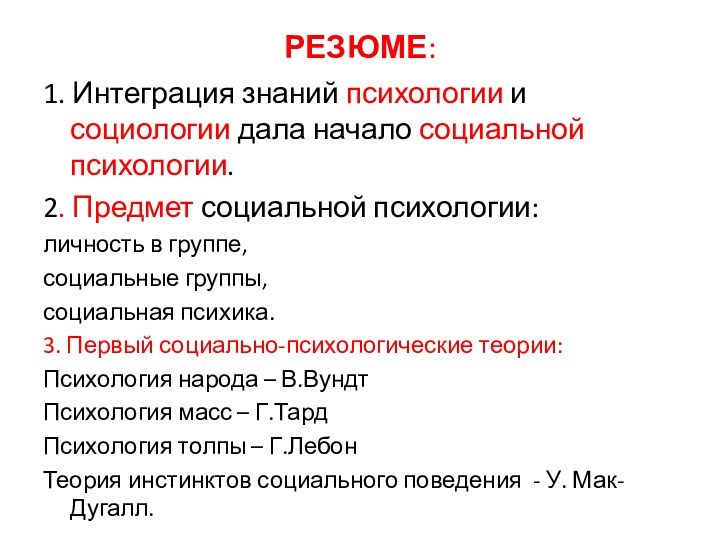 РЕЗЮМЕ:

1. Интеграция знаний психологии и социологии дала начало социальной психологии.

2. Предмет социальной психологии:

личность в группе,

социальные группы,

социальная психика.

3. Первый социально-психологические теории:

Психология народа – В.Вундт

Психология масс – Г.Тард

Психология толпы – Г.Лебон

Теория инстинктов социального поведения - У. Мак-Дугалл.